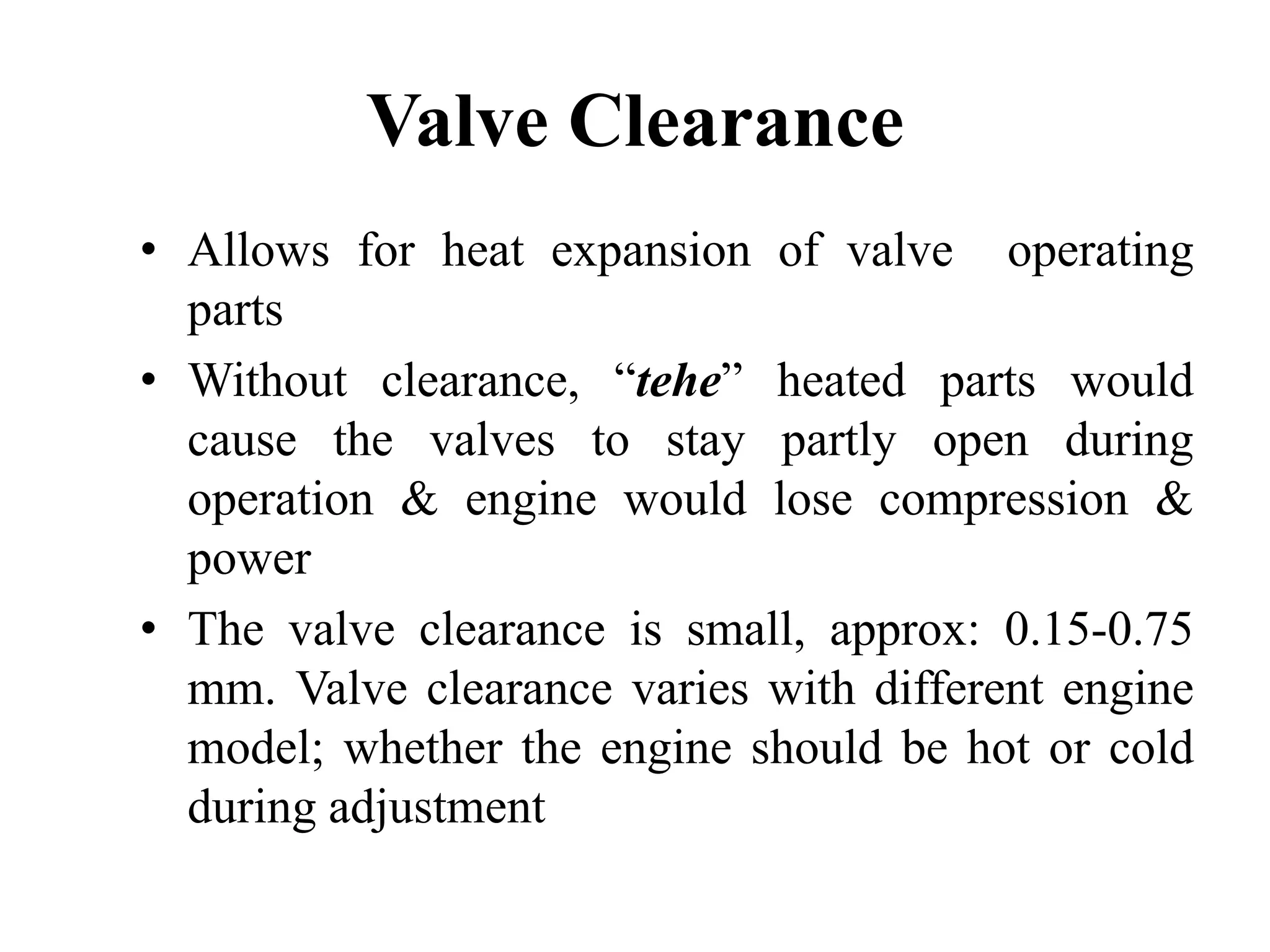 Valve Clearance

• Allows for heat expansion of valve operating parts
• Without clearance, “tehe” heated parts would cause the valves to stay partly open during operation & engine would lose compression & power
• The valve clearance is small, approx: 0.15-0.75 mm. Valve clearance varies with different engine model; whether the engine should be hot or cold during adjustment